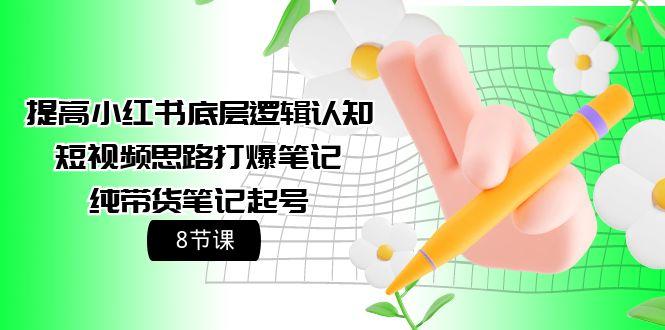 提高小红书底层逻辑认知
短视频思路打爆笔记
纯带货笔记起号

8节课